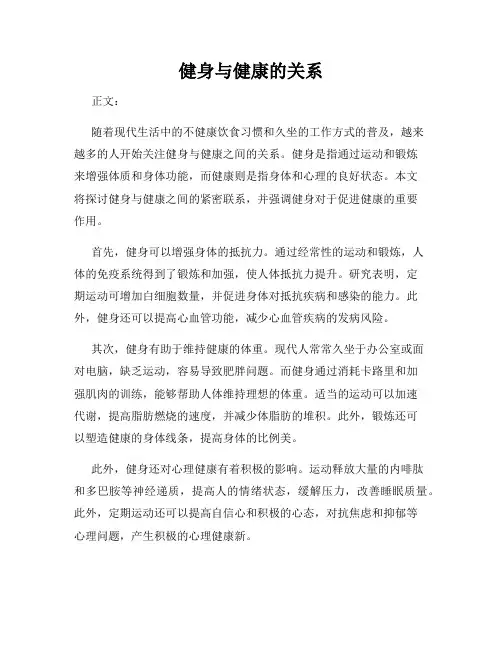 健身与健康的关系

正文：

随着现代生活中的不健康饮食习惯和久坐的工作方式的普及，越来越多的人开始关注健身与健康之间的关系。健身是指通过运动和锻炼来增强体质和身体功能，而健康则是指身体和心理的良好状态。本文将探讨健身与健康之间的紧密联系，并强调健身对于促进健康的重要作用。

首先，健身可以增强身体的抵抗力。通过经常性的运动和锻炼，人体的免疫系统得到了锻炼和加强，使人体抵抗力提升。研究表明，定期运动可增加白细胞数量，并促进身体对抵抗疾病和感染的能力。此外，健身还可以提高心血管功能，减少心血管疾病的发病风险。

其次，健身有助于维持健康的体重。现代人常常久坐于办公室或面对电脑，缺乏运动，容易导致肥胖问题。而健身通过消耗卡路里和加强肌肉的训练，能够帮助人体维持理想的体重。适当的运动可以加速代谢，提高脂肪燃烧的速度，并减少体脂肪的堆积。此外，锻炼还可以塑造健康的身体线条，提高身体的比例美。

此外，健身还对心理健康有着积极的影响。运动释放大量的内啡肽和多巴胺等神经递质，提高人的情绪状态，缓解压力，改善睡眠质量。此外，定期运动还可以提高自信心和积极的心态，对抗焦虑和抑郁等心理问题，产生积极的心理健康新。